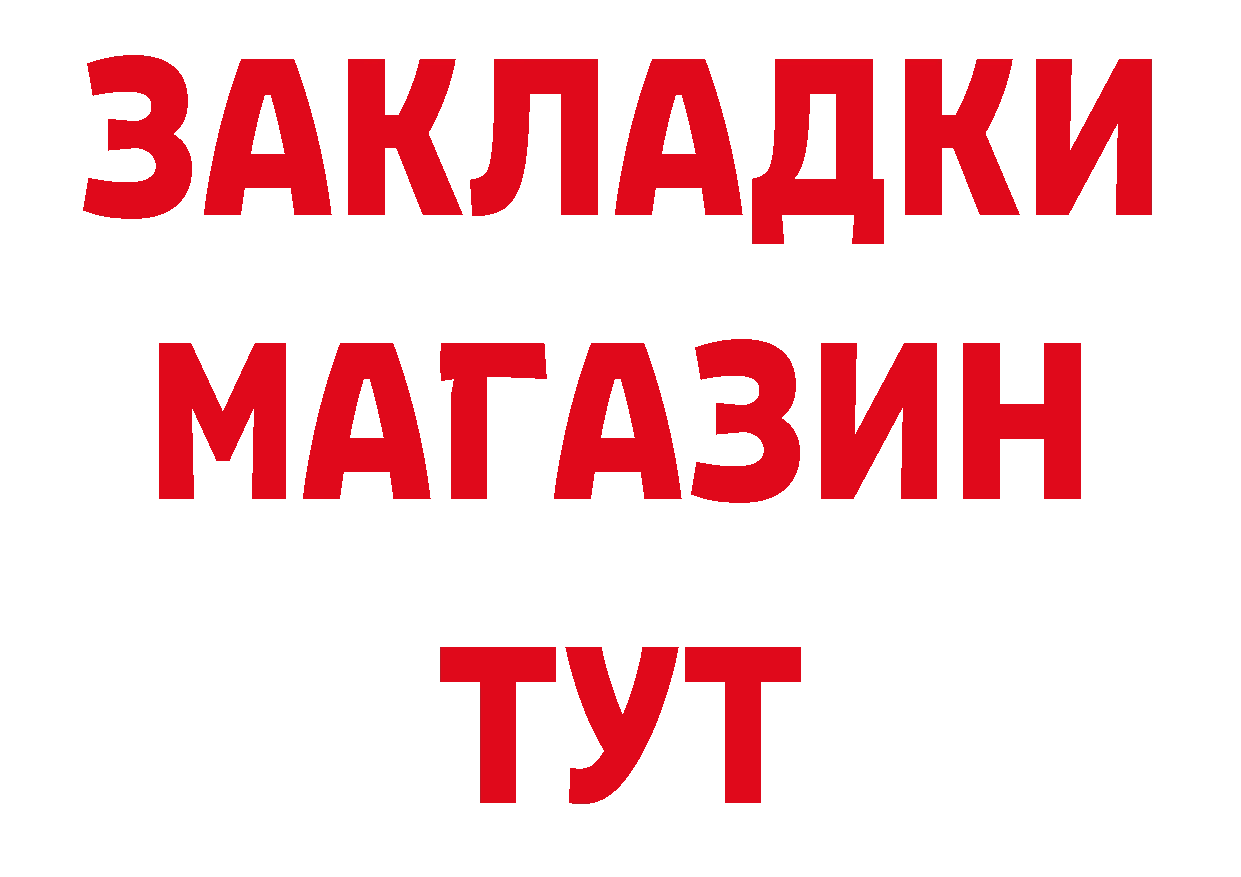 ЗАКЛАДКИ
МАГАЗИН
ТУТ